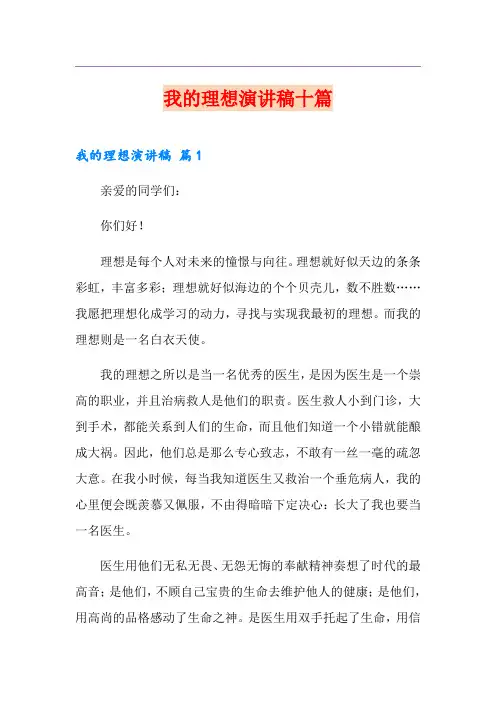 我的理想演讲稿十篇

我的理想演讲稿 篇1

亲爱的同学们：

你们好！

理想是每个人对未来的憧憬与向往。理想就好似天边的条条彩虹，丰富多彩；理想就好似海边的个个贝壳儿，数不胜数……我愿把理想化成学习的动力，寻找与实现我最初的理想。而我的理想则是一名白衣天使。

我的理想之所以是当一名优秀的医生，是因为医生是一个崇高的职业，并且治病救人是他们的职责。医生救人小到门诊，大到手术，都能关系到人们的生命，而且他们知道一个小错就能酿成大祸。因此，他们总是那么专心致志，不敢有一丝一毫的疏忽大意。在我小时候，每当我知道医生又救治一个垂危病人，我的心里便会既羡慕又佩服，不由得暗暗下定决心：长大了我也要当一名医生。

医生用他们无私无畏、无怨无悔的奉献精神奏想了时代的最高音；是他们，不顾自己宝贵的生命去维护他人的健康；是他们，用高尚的品格感动了生命之神。是医生用双手托起了生命，用信